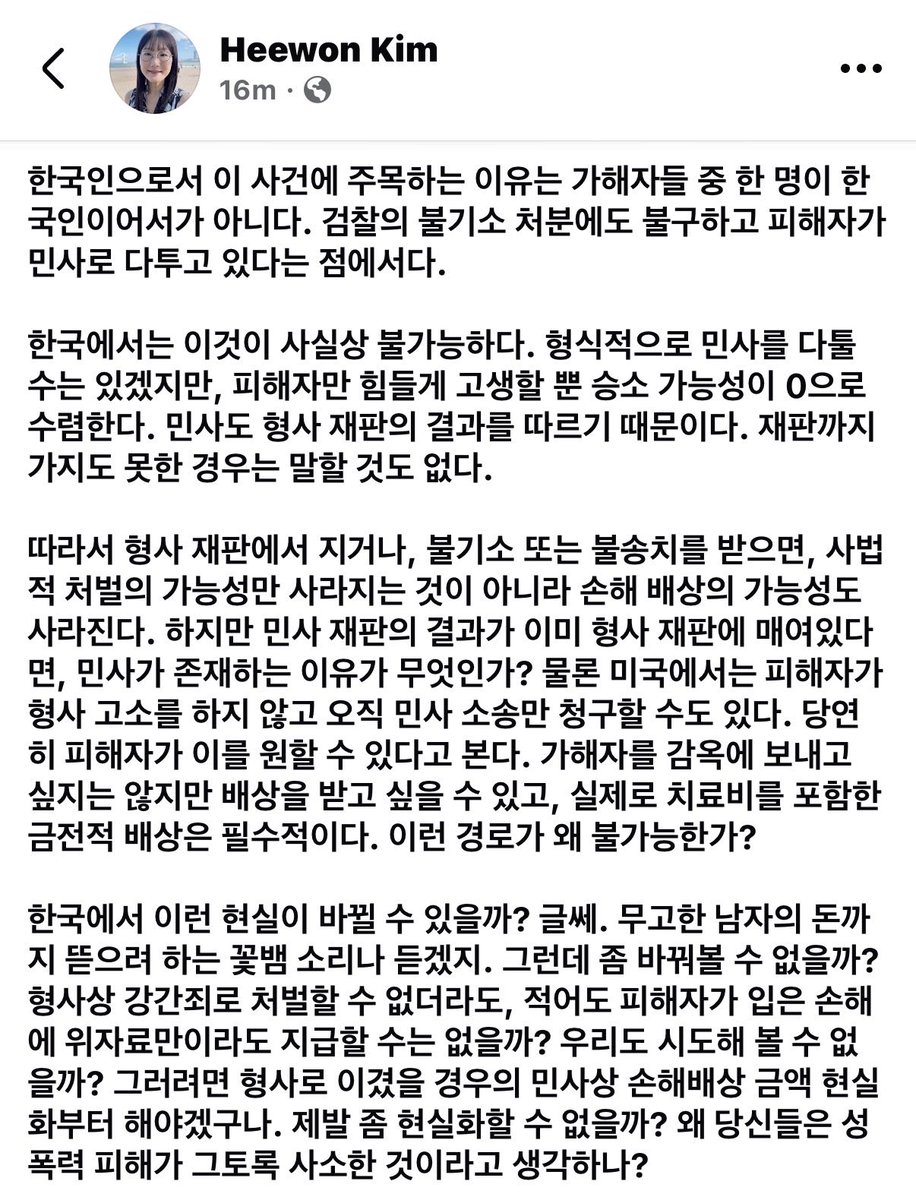 Heewon Kim
16m ·

한국인으로서 이 사건에 주목하는 이유는 가해자들 중 한 명이 한국인이어서가 아니다. 검찰의 불기소 처분에도 불구하고 피해자가 민사로 다투고 있다는 점에서다.

한국에서는 이것이 사실상 불가능하다. 형식적으로 민사를 다툴 수는 있겠지만, 피해자만 힘들게 고생할 뿐 승소 가능성이 0으로 수렴한다. 민사도 형사 재판의 결과를 따르기 때문이다. 재판까지 가지도 못한 경우는 말할 것도 없다.

따라서 형사 재판에서 지거나, 불기소 또는 불송치를 받으면, 사법적 처벌의 가능성만 사라지는 것이 아니라 손해 배상의 가능성도 사라진다. 하지만 민사 재판의 결과가 이미 형사 재판에 매여있다면, 민사가 존재하는 이유가 무엇인가? 물론 미국에서는 피해자가 형사 고소를 하지 않고 오직 민사 소송만 청구할 수도 있다. 당연히 피해자가 이를 원할 수 있다고 본다. 가해자를 감옥에 보내고 싶지는 않지만 배상을 받고 싶을 수 있고, 실제로 치료비를 포함한 금전적 배상은 필수적이다. 이런 경로가 왜 불가능한가?

한국에서 이런 현실이 바뀔 수 있을까? 글쎄. 무고한 남자의 돈까지 뜯으려 하는 꽃뱀 소리나 듣겠지. 그런데 좀 바꿔볼 수 없을까? 형사상 강간죄로 처벌할 수 없더라도, 적어도 피해자가 입은 손해에 위자료만이라도 지급할 수는 없을까? 우리도 시도해 볼 수 없을까? 그러려면 형사로 이겼을 경우의 민사상 손해배상 금액 현실화부터 해야겠구나. 제발 좀 현실화할 수 없을까? 왜 당신들은 성폭력 피해가 그토록 사소한 것이라고 생각하나?